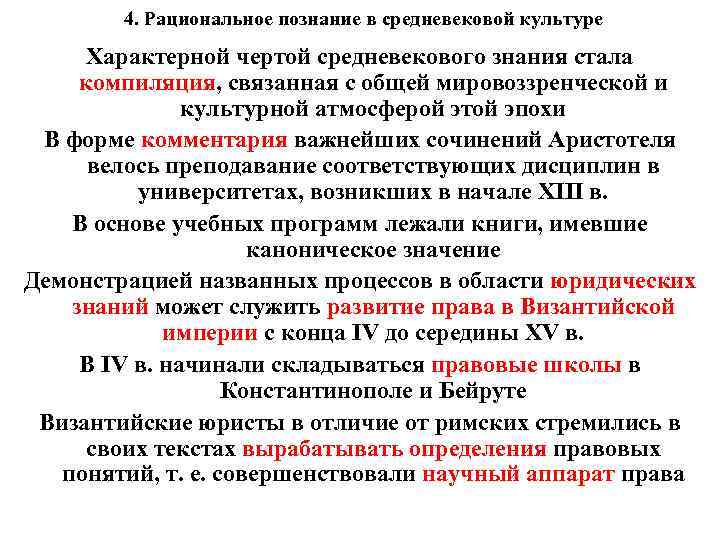 4. Рациональное познание в средневековой культуре

Характерной чертой средневекового знания стала компиляция, связанная с общей мировоззренческой и культурной атмосферой этой эпохи

В форме комментария важнейших сочинений Аристотеля велось преподавание соответствующих дисциплин в университетах, возникших в начале XIII в.

В основе учебных программ лежали книги, имевшие каноническое значение

Демонстрацией названных процессов в области юридических знаний может служить развитие права в Византийской империи с конца IV до середины XV в.

В IV в. начинали складываться правовые школы в Константинополе и Бейруте

Византийские юристы в отличие от римских стремились в своих текстах вырабатывать определения правовых понятий, т. е. совершенствовали научный аппарат права